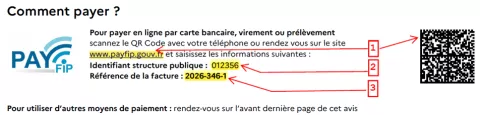 Comment payer ?

PAY FiP

Pour payer en ligne par carte bancaire, virement ou prélèvement scannez le QR Code avec votre téléphone ou rendez vous sur le site www.payfip.gouv.fr et saisissez les informations suivantes :
Identifiant structure publique : 012356
Référence de la facture : 2026-346-1

1
2
3

Pour utiliser d'autres moyens de paiement : rendez-vous sur l'avant dernière page de cet avis